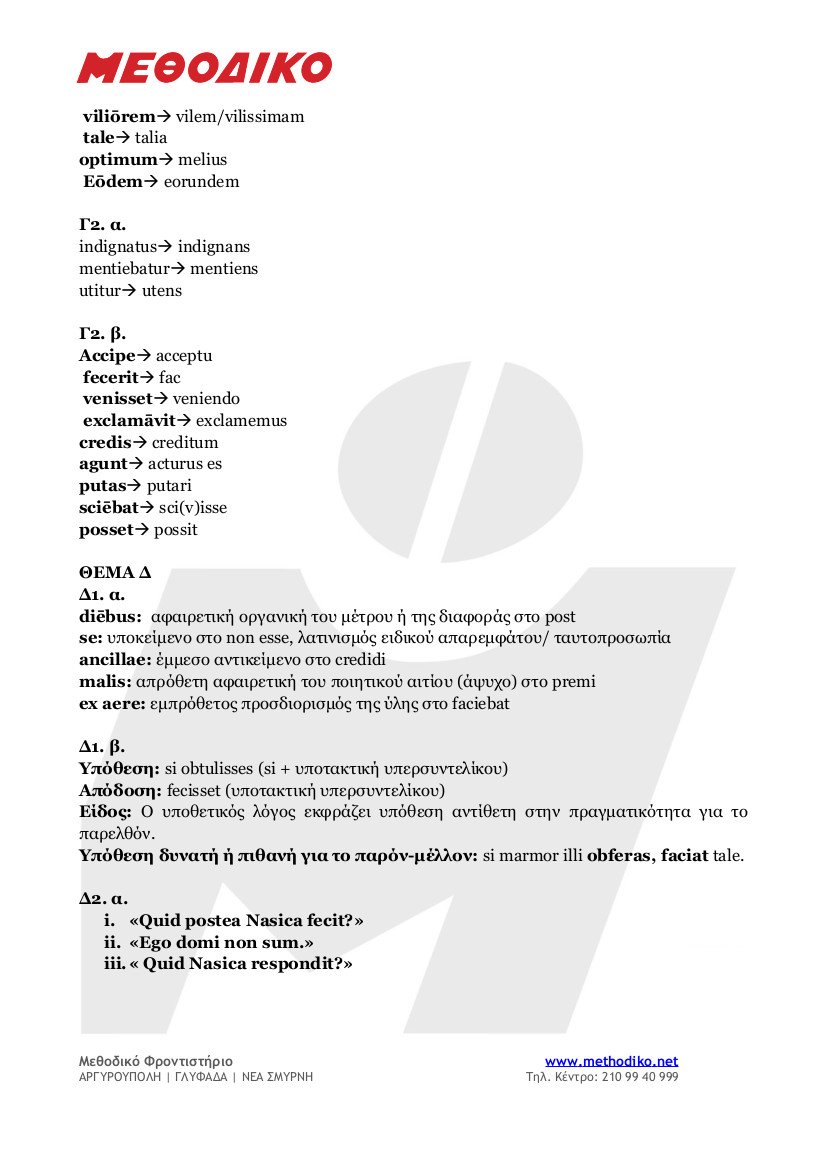 ΜΕΘΟΔΙΚΟ

viliōrem→ vilem/vilissimam
tale→ talia
optimum→ melius
Eōdem→ eorundem

Γ2. α.
indignatus→ indignans
mentiebatur→ mentiens
utitur→ utens

Γ2. β.
Accipe→ acceptu
fecerit→ fac
venisset→ veniendo
exclamāvit→ exclamemus
credis→ creditum
agunt→ acturus es
putas→ putari
sciēbat→ sci(v)isse
posset→ possit

ΘΕΜΑ Δ
Δ1. α.
diēbus: αφαιρετική οργανική του μέτρου ή της διαφοράς στο post
se: υποκείμενο στο non esse, λατινισμός ειδικού απαρεμφάτου/ ταυτοπροσωπία
ancillae: έμμεσο αντικείμενο στο credidi
malis: απρόθετη αφαιρετική του ποιητικού αιτίου (άψυχο) στο premi
ex aere: εμπρόθετος προσδιορισμός της ύλης στο faciebat

Δ1. β.
Υπόθεση: si obtulisses (si + υποτακτική υπερσυντελίκου)
Απόδοση: fecisset (υποτακτική υπερσυντελίκου)
Είδος: Ο υποθετικός λόγος εκφράζει υπόθεση αντίθετη στην πραγματικότητα για το παρελθόν.
Υπόθεση δυνατή ή πιθανή για το παρόν-μέλλον: si marmor illi obferas, faciat tale.

Δ2. α.
i. «Quid postea Nasica fecit?»
ii. «Ego domi non sum.»
iii. « Quid Nasica respondit?»

Μεθοδικό Φροντιστήριο
ΑΡΓΥΡΟΥΠΟΛΗ | ΓΛΥΦΑΔΑ | ΝΕΑ ΣΜΥΡΝΗ
www.methodiko.net
Τηλ. Κέντρο: 210 99 40 999